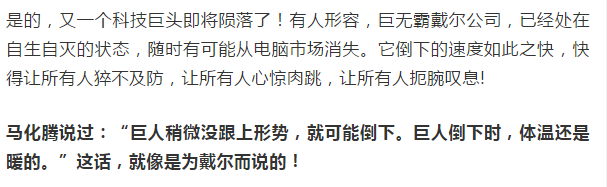 是的，又一个科技巨头即将陨落了！有人形容，巨无霸戴尔公司，已经处在自生自灭的状态，随时有可能从电脑市场消失。它倒下的速度如此之快，快得让所有人猝不及防，让所有人心惊肉跳，让所有人扼腕叹息!

马化腾说过：“巨人稍微没跟上形势，就可能倒下。巨人倒下时，体温还是暖的。”这话，就像是为戴尔而说的！